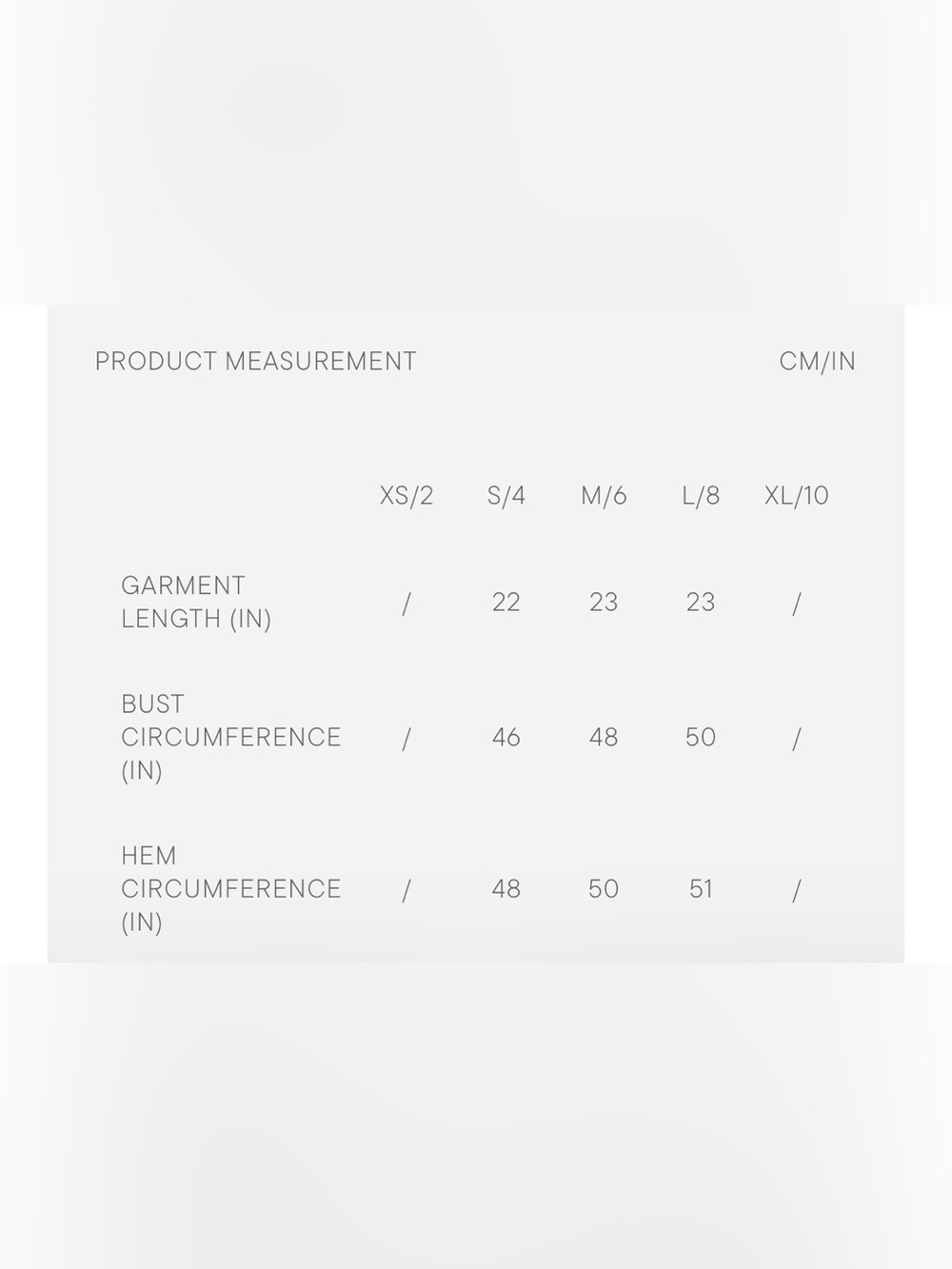 PRODUCT MEASUREMENT CM/IN

| | XS/2 | S/4 | M/6 | L/8 | XL/10 |
|---|---|---|---|---|---|
| GARMENT LENGTH (IN) | / | 22 | 23 | 23 | / |
| BUST CIRCUMFERENCE (IN) | / | 46 | 48 | 50 | / |
| HEM CIRCUMFERENCE (IN) | / | 48 | 50 | 51 | / |